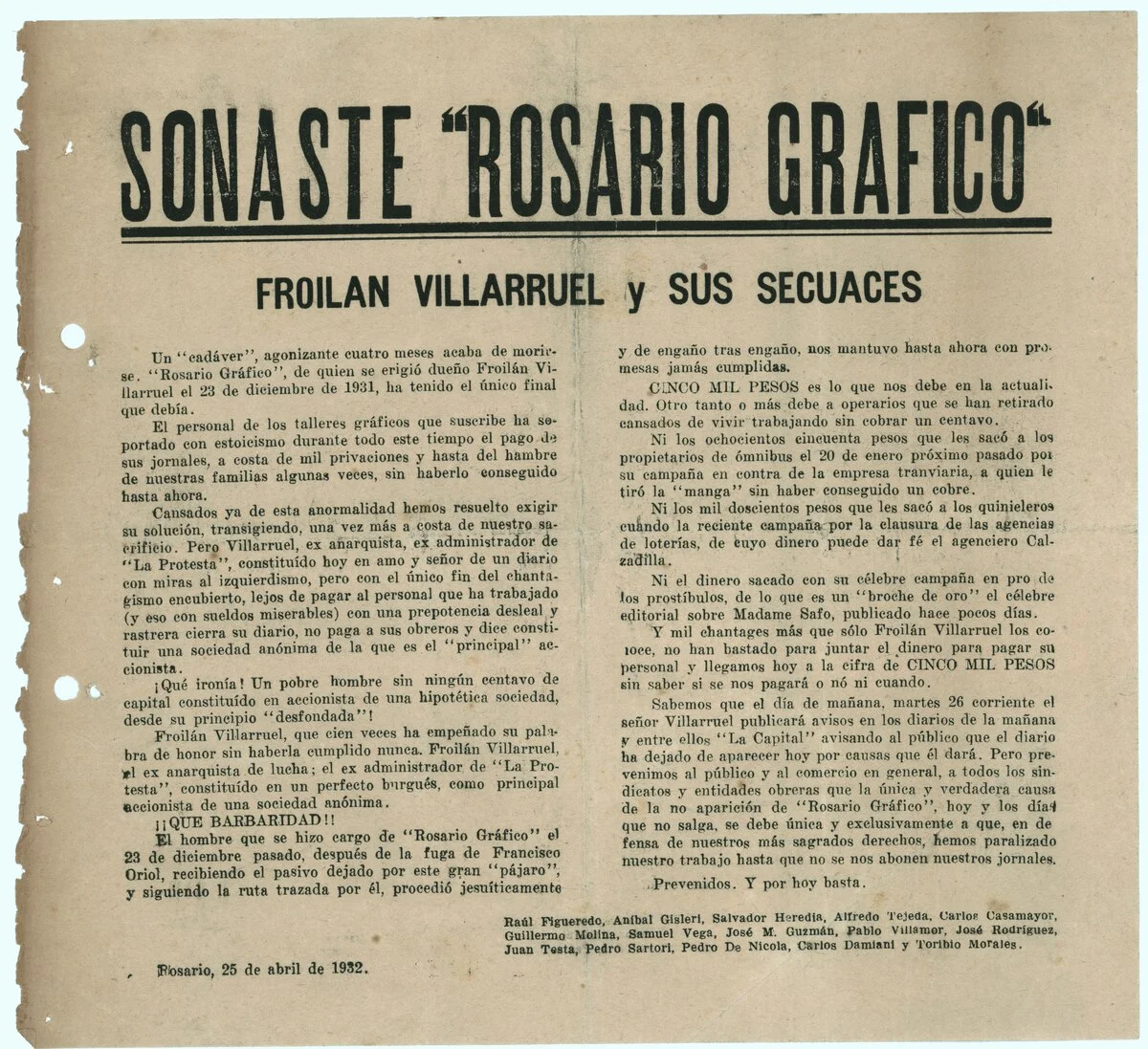 SONASTE "ROSARIO GRAFICO"

FROILAN VILLARRUEL y SUS SECUACES

Un "cadáver", agonizante cuatro meses acaba de morirse. "Rosario Gráfico", de quien se erigió dueño Froilán Villarruel el 23 de diciembre de 1931, ha tenido el único final que debía.

El personal de los talleres gráficos que suscribe ha soportado con estoicismo durante todo este tiempo el pago de sus jornales, a costa de mil privaciones y hasta del hambre de nuestras familias algunas veces, sin haberlo conseguido hasta ahora.

Cansados ya de esta anormalidad hemos resuelto exigir su solución, transigiendo, una vez más a costa de nuestro sacrificio. Pero Villarruel, ex anarquista, ex administrador de "La Protesta", constituído hoy en amo y señor de un diario con miras al izquierdismo, pero con el único fin del chantagismo encubierto, lejos de pagar al personal que ha trabajado (y eso con sueldos miserables) con una prepotencia desleal y rastrera cierra su diario, no paga a sus obreros y dice constituir una sociedad anónima de la que es el "principal" accionista.

¡Qué ironía! Un pobre hombre sin ningún centavo de capital constituído en accionista de una hipotética sociedad, desde su principio "desfondada"!

Froilán Villarruel, que cien veces ha empeñado su palabra de honor sin haberla cumplido nunca. Froilán Villarruel, el ex anarquista de lucha; el ex administrador de "La Protesta", constituído en un perfecto burgués, como principal accionista de una sociedad anónima.

¡¡QUE BARBARIDAD!!

El hombre que se hizo cargo de "Rosario Gráfico" el 23 de diciembre pasado, después de la fuga de Francisco Oriol, recibiendo el pasivo dejado por este gran "pájaro", y siguiendo la ruta trazada por él, procedió jesuíticamente y de engaño tras engaño, nos mantuvo hasta ahora con promesas jamás cumplidas.

CINCO MIL PESOS es lo que nos debe en la actualidad. Otro tanto o más debe a operarios que se han retirado cansados de vivir trabajando sin cobrar un centavo.

Ni los ochocientos cincuenta pesos que les sacó a los propietarios de ómnibus el 20 de enero próximo pasado por su campaña en contra de la empresa tranviaria, a quien le tiró la "manga" sin haber conseguido un cobre.

Ni los mil doscientos pesos que les sacó a los quinieleros cuando la reciente campaña por la clausura de las agencias de loterías, de cuyo dinero puede dar fé el agenciero Calzadilla.

Ni el dinero sacado con su célebre campaña en pro de los prostíbulos, de lo que es un "broche de oro" el célebre editorial sobre Madame Safo, publicado hace pocos días.

Y mil chantages más que sólo Froilán Villarruel los conoce, no han bastado para juntar el dinero para pagar su personal y llegamos hoy a la cifra de CINCO MIL PESOS sin saber si se nos pagará o nó ni cuando.

Sabemos que el día de mañana, martes 26 corriente el señor Villarruel publicará avisos en los diarios de la mañana y entre ellos "La Capital" avisando al público que el diario ha dejado de aparecer hoy por causas que él dará. Pero prevenimos al público y al comercio en general, a todos los sindicatos y entidades obreras que la única y verdadera causa de la no aparición de "Rosario Gráfico", hoy y los días que no salga, se debe única y exclusivamente a que, en defensa de nuestros más sagrados derechos, hemos paralizado nuestro trabajo hasta que no se nos abonen nuestros jornales.

Prevenidos. Y por hoy basta.

Raúl Figueredo, Aníbal Gisleri, Salvador Heredia, Alfredo Tejeda, Carlos Casamayor, Guillermo Molina, Samuel Vega, José M. Guzmán, Pablo Villamor, José Rodríguez, Juan Testa, Pedro Sartori, Pedro De Nicola, Carlos Damiani y Toribio Morales.

Rosario, 25 de abril de 1932.